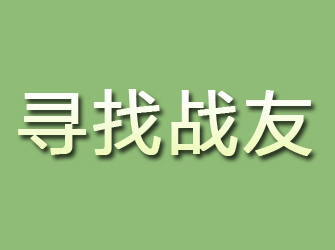 寻找战友